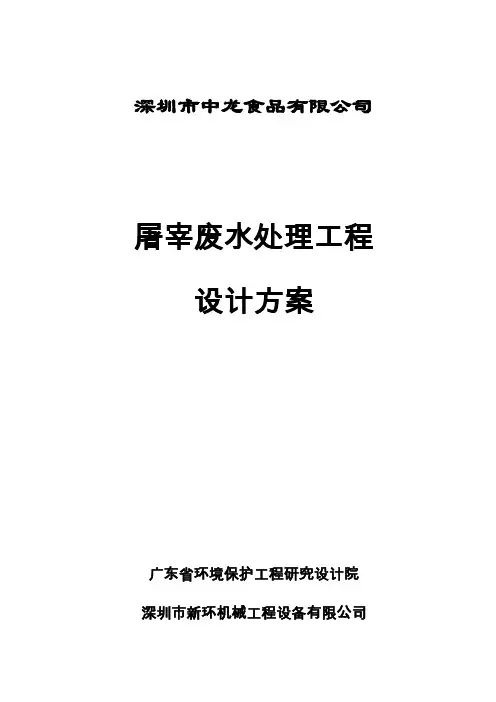 深圳市中龙食品有限公司

屠宰废水处理工程

设计方案

广东省环境保护工程研究设计院

深圳市新环机械工程设备有限公司